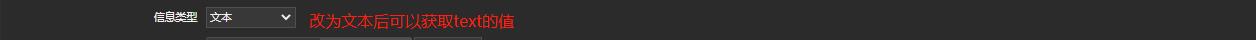 信息类型 文本

改为文本后可以获取text的值